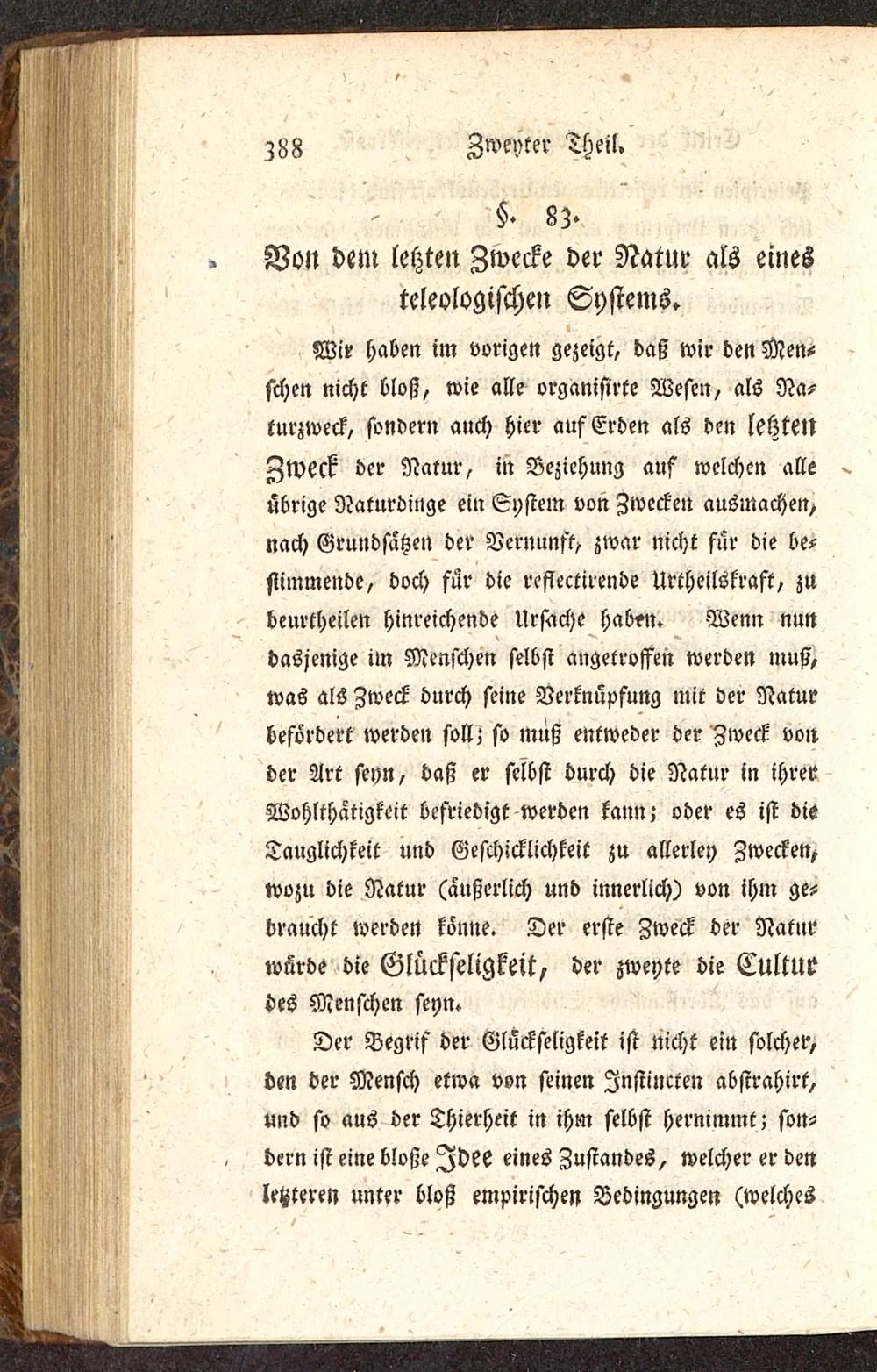 388 Zweyter Theil.

§. 83.

Von dem letzten Zwecke der Natur als eines teleologischen Systems.

Wir haben im vorigen gezeigt, daß wir den Menschen nicht bloß, wie alle organisirte Wesen, als Naturzweck, sondern auch hier auf Erden als den letzten Zweck der Natur, in Beziehung auf welchen alle übrige Naturdinge ein System von Zwecken ausmachen, nach Grundsätzen der Vernunft, zwar nicht für die bestimmende, doch für die reflectirende Urtheilskraft, zu beurtheilen hinreichende Ursache haben. Wenn nun dasjenige im Menschen selbst angetroffen werden muß, was als Zweck durch seine Verknüpfung mit der Natur befördert werden soll; so muß entweder der Zweck von der Art seyn, daß er selbst durch die Natur in ihrer Wohlthätigkeit befriedigt werden kann; oder es ist die Tauglichkeit und Geschicklichkeit zu allerley Zwecken, wozu die Natur (äußerlich und innerlich) von ihm gebraucht werden könne. Der erste Zweck der Natur würde die Glückseligkeit, der zweyte die Cultur des Menschen seyn.

Der Begrif der Glückseligkeit ist nicht ein solcher, den der Mensch etwa von seinen Instincten abstrahirt, und so aus der Thierheit in ihm selbst hernimmt; sondern ist eine bloße Idee eines Zustandes, welcher er den letzteren unter bloß empirischen Bedingungen (welches